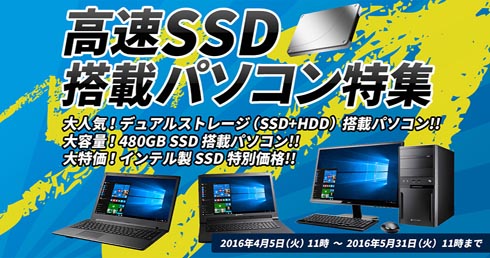 高速SSD
搭載パソコン特集

大人気！デュアルストレージ（SSD+HDD）搭載パソコン!!
大容量！480GB SSD 搭載パソコン!!
大特価！インテル製 SSD 特別価格!!

2016年4月5日（火）11時 ～ 2016年5月31日（火）11時まで